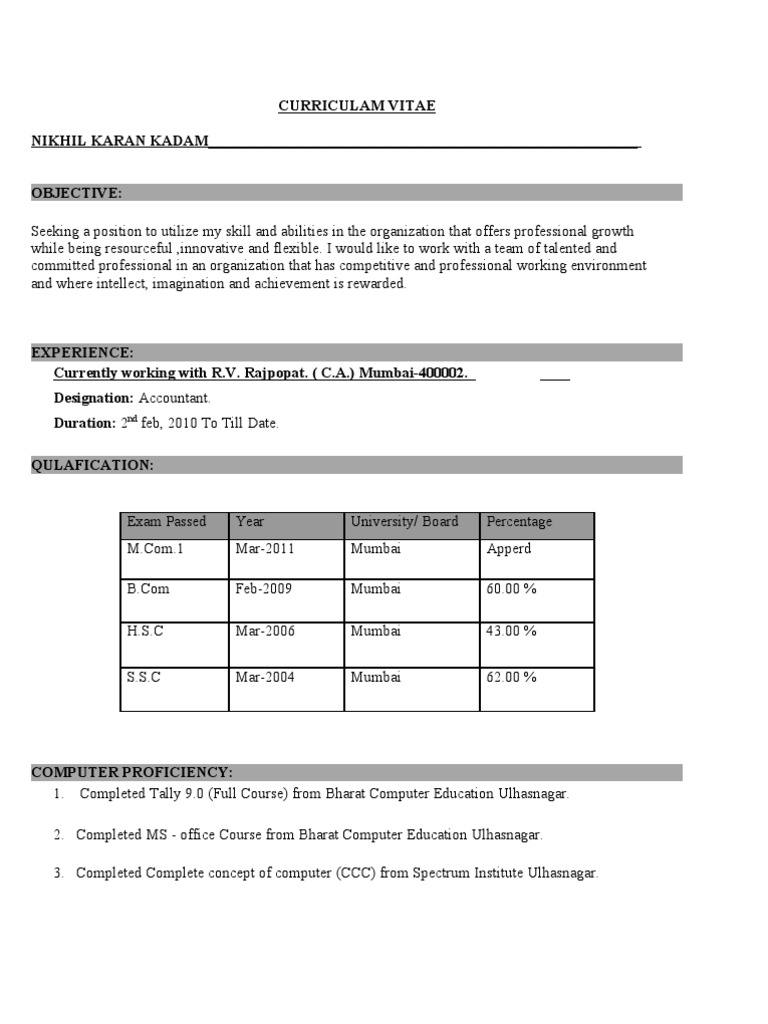 CURRICULAM VITAE

NIKHIL KARAN KADAM

OBJECTIVE:

Seeking a position to utilize my skill and abilities in the organization that offers professional growth while being resourceful ,innovative and flexible. I would like to work with a team of talented and committed professional in an organization that has competitive and professional working environment and where intellect, imagination and achievement is rewarded.

EXPERIENCE:

Currently working with R.V. Rajpopat. ( C.A.) Mumbai-400002.

Designation: Accountant.

Duration: 2$^{nd}$ feb, 2010 To Till Date.

QULAFICATION:

| Exam Passed | Year | University/ Board | Percentage |
|---|---|---|---|
| M.Com.1 | Mar-2011 | Mumbai | Apperd |
| B.Com | Feb-2009 | Mumbai | 60.00 % |
| H.S.C | Mar-2006 | Mumbai | 43.00 % |
| S.S.C | Mar-2004 | Mumbai | 62.00 % |

COMPUTER PROFICIENCY:

1. Completed Tally 9.0 (Full Course) from Bharat Computer Education Ulhasnagar.

2. Completed MS - office Course from Bharat Computer Education Ulhasnagar.

3. Completed Complete concept of computer (CCC) from Spectrum Institute Ulhasnagar.